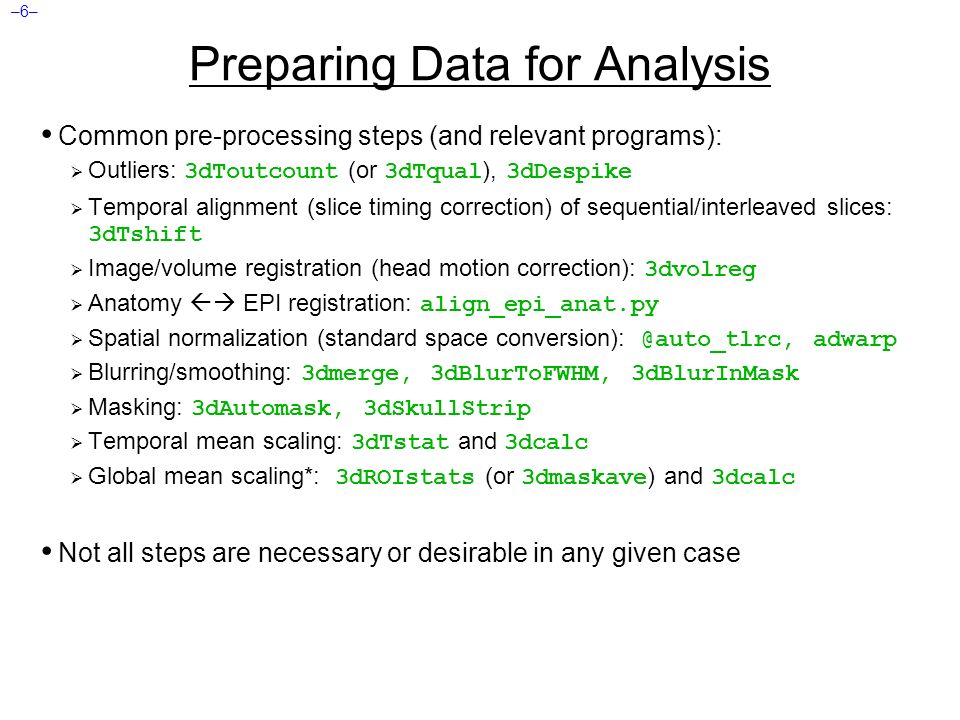 –6–

Preparing Data for Analysis

• Common pre-processing steps (and relevant programs):

➢ Outliers: 3dToutcount (or 3dTqual), 3dDespike

➢ Temporal alignment (slice timing correction) of sequential/interleaved slices: 3dTshift

➢ Image/volume registration (head motion correction): 3dvolreg

➢ Anatomy ←→ EPI registration: align_epi_anat.py

➢ Spatial normalization (standard space conversion): @auto_tlrc, adwarp

➢ Blurring/smoothing: 3dmerge, 3dBlurToFWHM, 3dBlurInMask

➢ Masking: 3dAutomask, 3dSkullStrip

➢ Temporal mean scaling: 3dTstat and 3dcalc

➢ Global mean scaling*: 3dROIstats (or 3dmaskave) and 3dcalc

• Not all steps are necessary or desirable in any given case